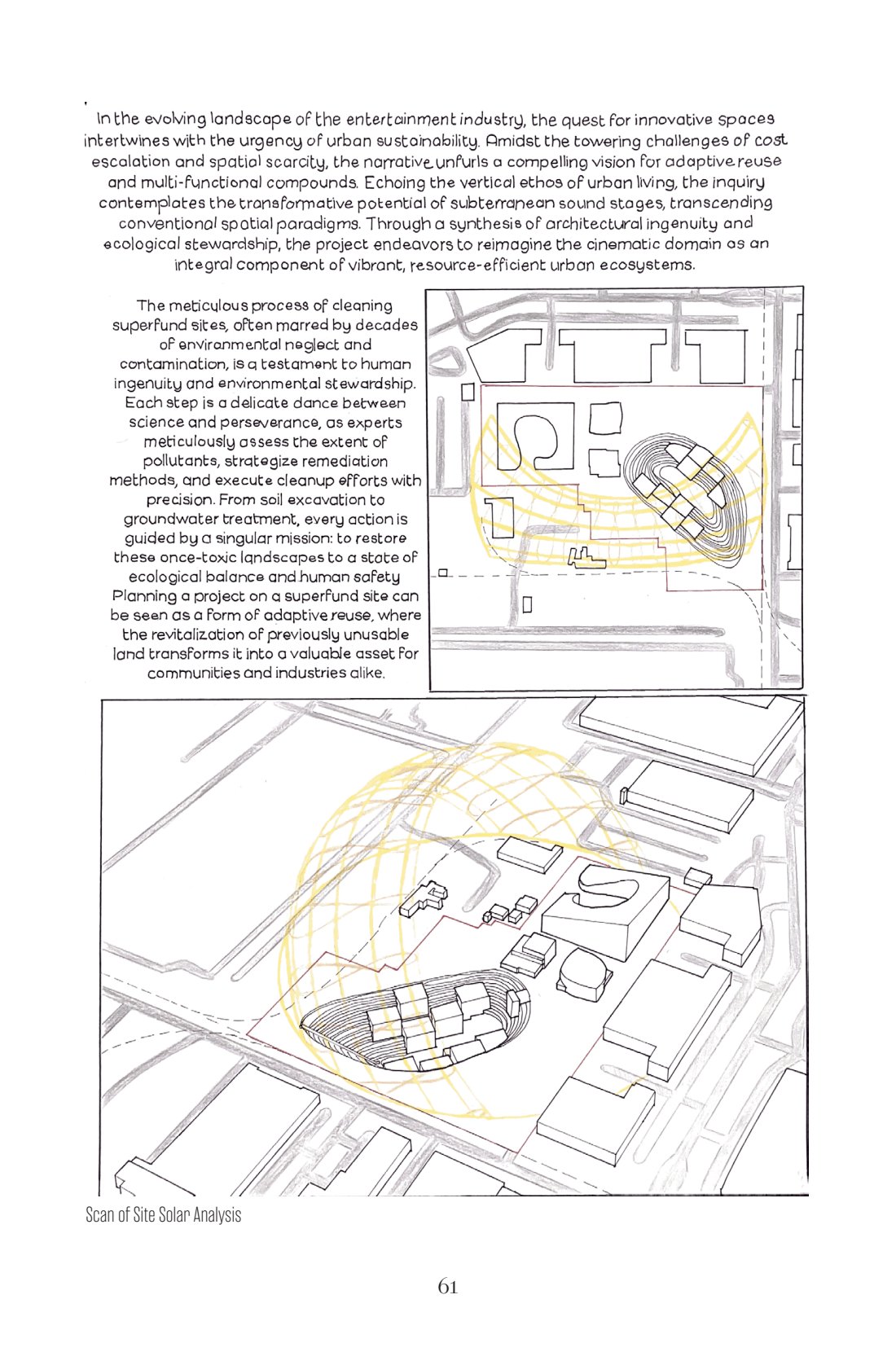 In the evolving landscape of the entertainment industry, the quest for innovative spaces intertwines with the urgency of urban sustainability. Amidst the towering challenges of cost escalation and spatial scarcity, the narrative unfurls a compelling vision for adaptive reuse and multi-functional compounds. Echoing the vertical ethos of urban living, the inquiry contemplates the transformative potential of subterranean sound stages, transcending conventional spatial paradigms. Through a synthesis of architectural ingenuity and ecological stewardship, the project endeavors to reimagine the cinematic domain as an integral component of vibrant, resource-efficient urban ecosystems.

The meticulous process of cleaning superfund sites, often marred by decades of environmental neglect and contamination, is a testament to human ingenuity and environmental stewardship. Each step is a delicate dance between science and perseverance, as experts meticulously assess the extent of pollutants, strategize remediation methods, and execute cleanup efforts with precision. From soil excavation to groundwater treatment, every action is guided by a singular mission: to restore these once-toxic landscapes to a state of ecological balance and human safety Planning a project on a superfund site can be seen as a form of adaptive reuse, where the revitalization of previously unusable land transforms it into a valuable asset for communities and industries alike.

Scan of Site Solar Analysis

61